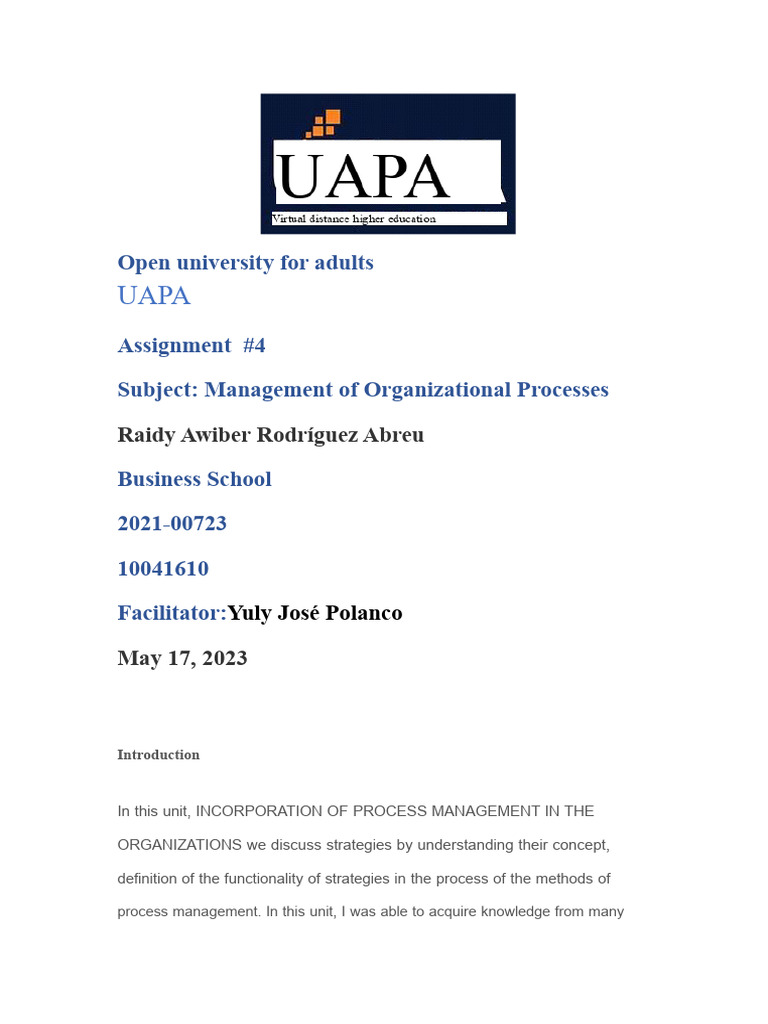 UAPA
Virtual distance higher education

Open university for adults
UAPA

Assignment #4

Subject: Management of Organizational Processes

Raidy Awiber Rodríguez Abreu

Business School

2021-00723

10041610

Facilitator:Yuly José Polanco

May 17, 2023

Introduction

In this unit, INCORPORATION OF PROCESS MANAGEMENT IN THE ORGANIZATIONS we discuss strategies by understanding their concept, definition of the functionality of strategies in the process of the methods of process management. In this unit, I was able to acquire knowledge from many